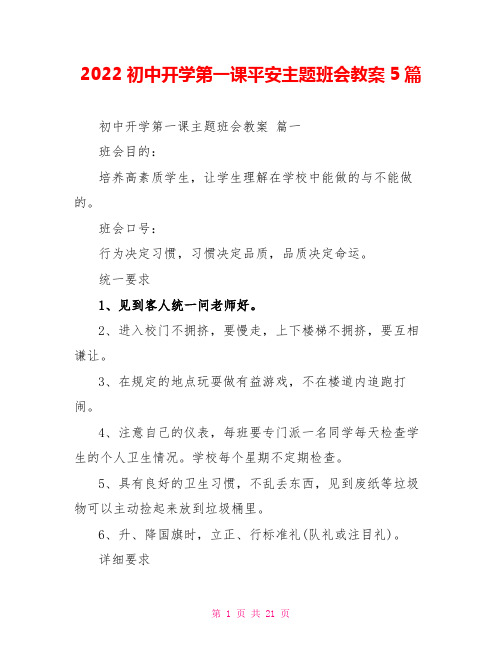 2022 初中开学第一课平安主题班会教案 5 篇

初中开学第一课主题班会教案 篇一

班会目的：

培养高素质学生，让学生理解在学校中能做的与不能做的。

班会口号：

行为决定习惯，习惯决定品质，品质决定命运。

统一要求

1、见到客人统一问老师好。

2、进入校门不拥挤，要慢走，上下楼梯不拥挤，要互相谦让。

3、在规定的地点玩耍做有益游戏，不在楼道内追跑打闹。

4、注意自己的仪表，每班要专门派一名同学每天检查学生的个人卫生情况。学校每个星期不定期检查。

5、具有良好的卫生习惯，不乱丢东西，见到废纸等垃圾物可以主动捡起来放到垃圾桶里。

6、升、降国旗时，立正、行标准礼(队礼或注目礼)。

详细要求

第 1 页 共 21 页